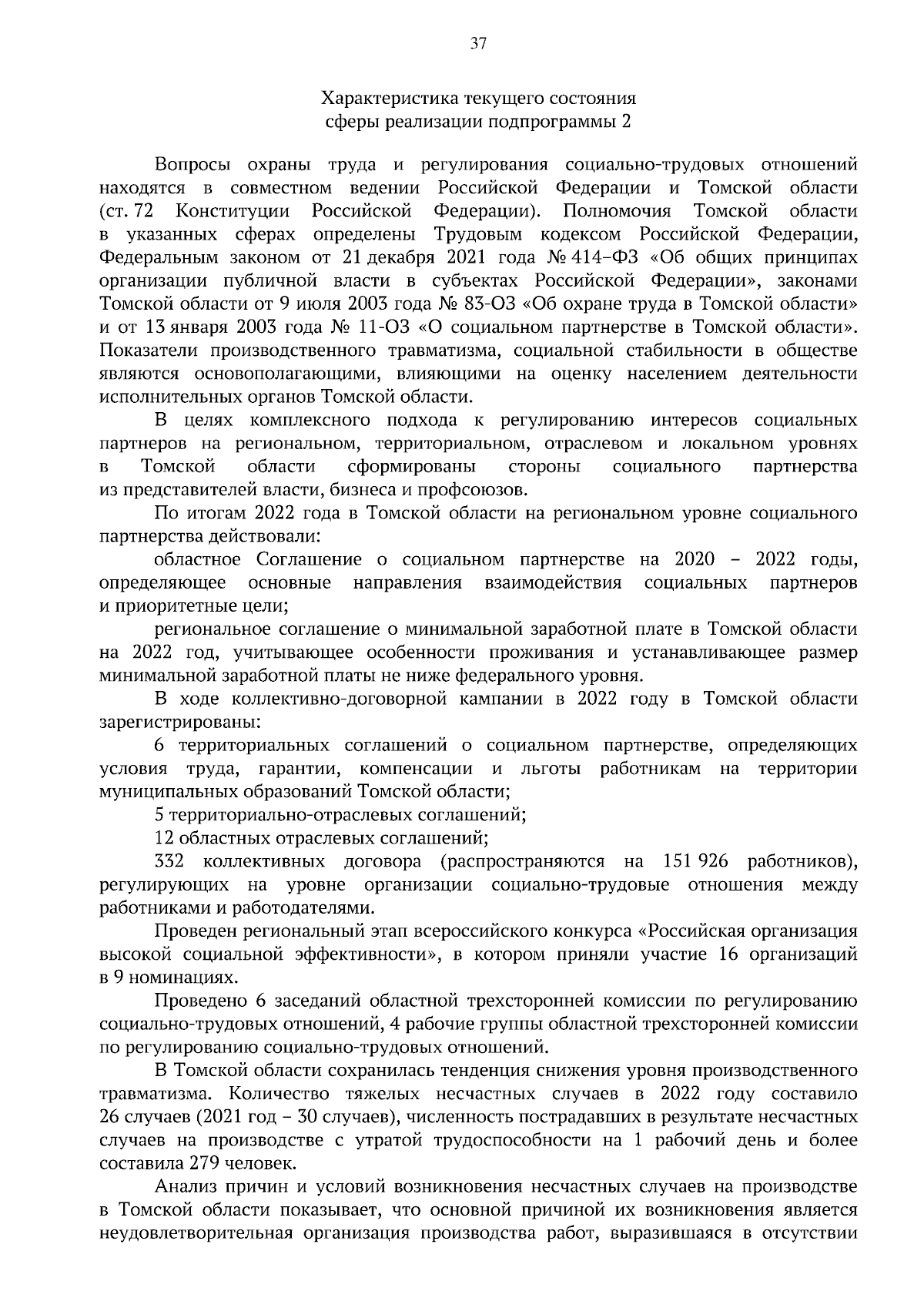 37

Характеристика текущего состояния
сферы реализации подпрограммы 2

Вопросы охраны труда и регулирования социально-трудовых отношений находятся в совместном ведении Российской Федерации и Томской области (ст. 72 Конституции Российской Федерации). Полномочия Томской области в указанных сферах определены Трудовым кодексом Российской Федерации, Федеральным законом от 21 декабря 2021 года № 414–ФЗ «Об общих принципах организации публичной власти в субъектах Российской Федерации», законами Томской области от 9 июля 2003 года № 83-ОЗ «Об охране труда в Томской области» и от 13 января 2003 года № 11-ОЗ «О социальном партнерстве в Томской области». Показатели производственного травматизма, социальной стабильности в обществе являются основополагающими, влияющими на оценку населением деятельности исполнительных органов Томской области.

В целях комплексного подхода к регулированию интересов социальных партнеров на региональном, территориальном, отраслевом и локальном уровнях в Томской области сформированы стороны социального партнерства из представителей власти, бизнеса и профсоюзов.

По итогам 2022 года в Томской области на региональном уровне социального партнерства действовали:

областное Соглашение о социальном партнерстве на 2020 – 2022 годы, определяющее основные направления взаимодействия социальных партнеров и приоритетные цели;

региональное соглашение о минимальной заработной плате в Томской области на 2022 год, учитывающее особенности проживания и устанавливающее размер минимальной заработной платы не ниже федерального уровня.

В ходе коллективно-договорной кампании в 2022 году в Томской области зарегистрированы:

6 территориальных соглашений о социальном партнерстве, определяющих условия труда, гарантии, компенсации и льготы работникам на территории муниципальных образований Томской области;

5 территориально-отраслевых соглашений;

12 областных отраслевых соглашений;

332 коллективных договора (распространяются на 151 926 работников), регулирующих на уровне организации социально-трудовые отношения между работниками и работодателями.

Проведен региональный этап всероссийского конкурса «Российская организация высокой социальной эффективности», в котором приняли участие 16 организаций в 9 номинациях.

Проведено 6 заседаний областной трехсторонней комиссии по регулированию социально-трудовых отношений, 4 рабочие группы областной трехсторонней комиссии по регулированию социально-трудовых отношений.

В Томской области сохранилась тенденция снижения уровня производственного травматизма. Количество тяжелых несчастных случаев в 2022 году составило 26 случаев (2021 год – 30 случаев), численность пострадавших в результате несчастных случаев на производстве с утратой трудоспособности на 1 рабочий день и более составила 279 человек.

Анализ причин и условий возникновения несчастных случаев на производстве в Томской области показывает, что основной причиной их возникновения является неудовлетворительная организация производства работ, выразившаяся в отсутствии